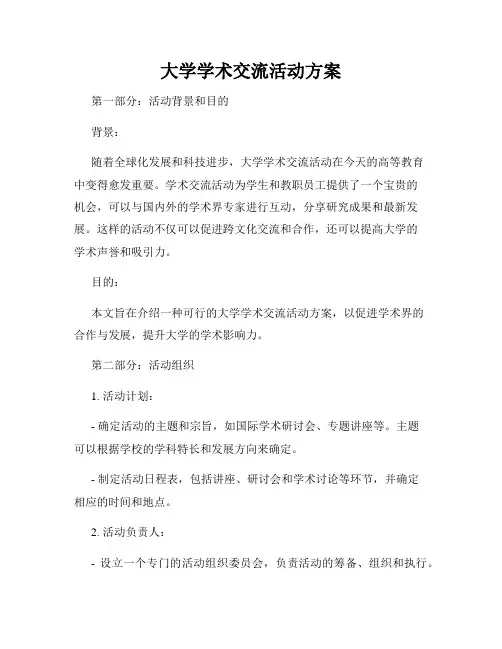 大学学术交流活动方案

第一部分：活动背景和目的

背景：

随着全球化发展和科技进步，大学学术交流活动在今天的高等教育中变得愈发重要。学术交流活动为学生和教职员工提供了一个宝贵的机会，可以与国内外的学术界专家进行互动，分享研究成果和最新发展。这样的活动不仅可以促进跨文化交流和合作，还可以提高大学的学术声誉和吸引力。

目的：

本文旨在介绍一种可行的大学学术交流活动方案，以促进学术界的合作与发展，提升大学的学术影响力。

第二部分：活动组织

1. 活动计划：

- 确定活动的主题和宗旨，如国际学术研讨会、专题讲座等。主题可以根据学校的学科特长和发展方向来确定。

- 制定活动日程表，包括讲座、研讨会和学术讨论等环节，并确定相应的时间和地点。

2. 活动负责人：

- 设立一个专门的活动组织委员会，负责活动的筹备、组织和执行。